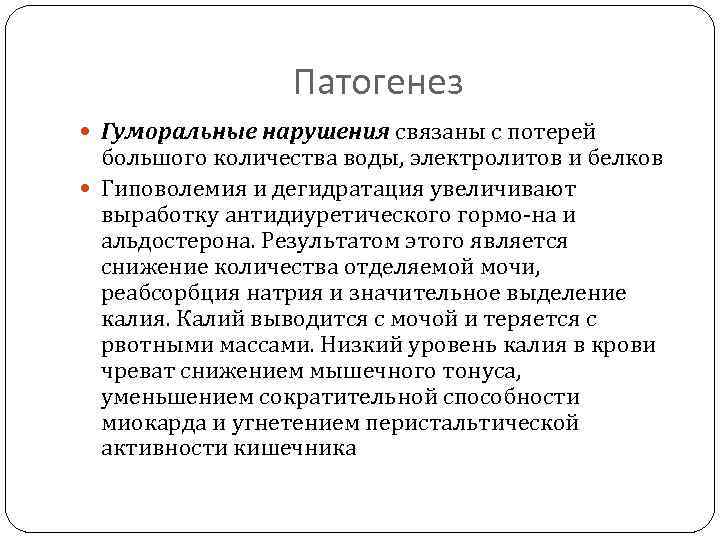 Патогенез

Гуморальные нарушения связаны с потерей большого количества воды, электролитов и белков

Гиповолемия и дегидратация увеличивают выработку антидиуретического гормо-на и альдостерона. Результатом этого является снижение количества отделяемой мочи, реабсорбция натрия и значительное выделение калия. Калий выводится с мочой и теряется с рвотными массами. Низкий уровень калия в крови чреват снижением мышечного тонуса, уменьшением сократительной способности миокарда и угнетением перистальтической активности кишечника